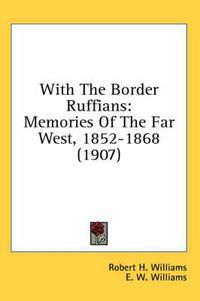 With The Border Ruffians: Memories Of The Far West, 1852-1868 (1907)

Robert H. Williams
E. W. Williams